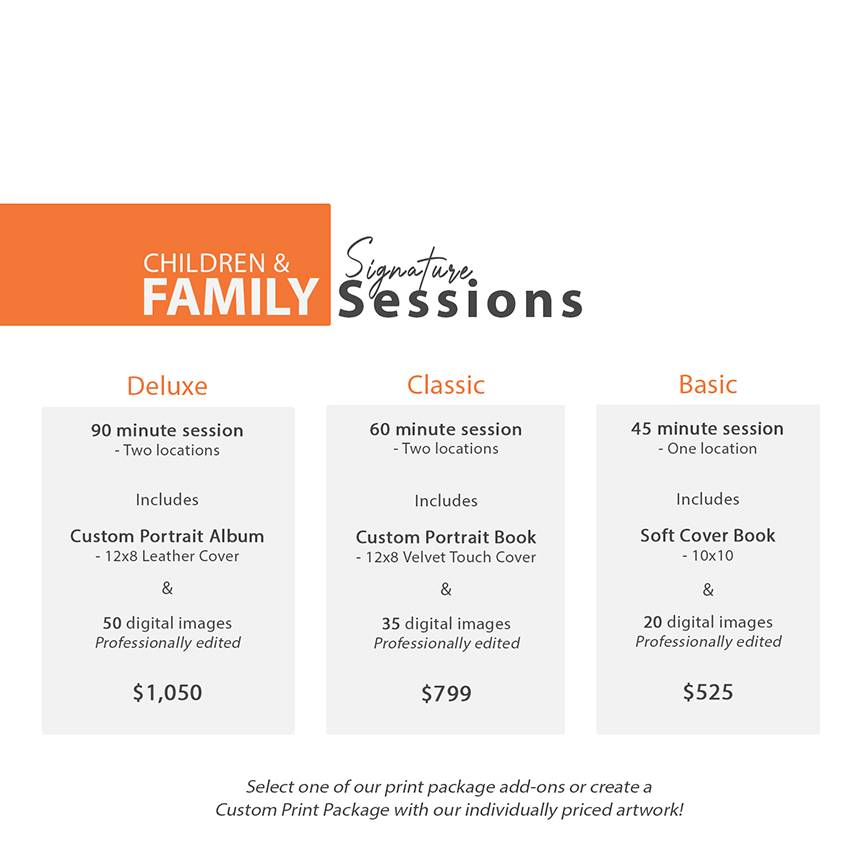 CHILDREN &
FAMILY

Signature
Sessions

Deluxe

90 minute session
- Two locations

Includes

Custom Portrait Album
- 12x8 Leather Cover

&

50 digital images
Professionally edited

$1,050

Classic

60 minute session
- Two locations

Includes

Custom Portrait Book
- 12x8 Velvet Touch Cover

&

35 digital images
Professionally edited

$799

Basic

45 minute session
- One location

Includes

Soft Cover Book
- 10x10

&

20 digital images
Professionally edited

$525

Select one of our print package add-ons or create a Custom Print Package with our individually priced artwork!